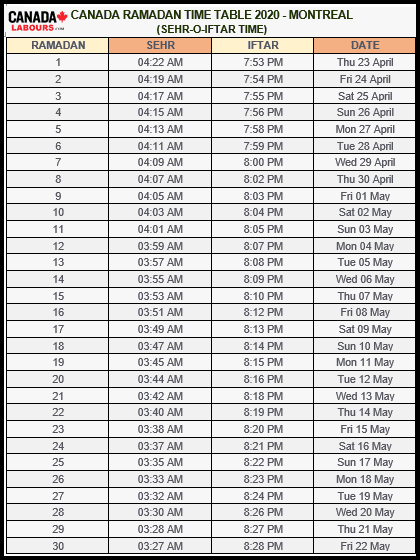 CANADA LABOURS.com

CANADA RAMADAN TIME TABLE 2020 - MONTREAL
(SEHR-O-IFTAR TIME)

| RAMADAN | SEHR | IFTAR | DATE |
|---|---|---|---|
| 1 | 04:22 AM | 7:53 PM | Thu 23 April |
| 2 | 04:19 AM | 7:54 PM | Fri 24 April |
| 3 | 04:17 AM | 7:55 PM | Sat 25 April |
| 4 | 04:15 AM | 7:56 PM | Sun 26 April |
| 5 | 04:13 AM | 7:58 PM | Mon 27 April |
| 6 | 04:11 AM | 7:59 PM | Tue 28 April |
| 7 | 04:09 AM | 8:00 PM | Wed 29 April |
| 8 | 04:07 AM | 8:02 PM | Thu 30 April |
| 9 | 04:05 AM | 8:03 PM | Fri 01 May |
| 10 | 04:03 AM | 8:04 PM | Sat 02 May |
| 11 | 04:01 AM | 8:05 PM | Sun 03 May |
| 12 | 03:59 AM | 8:07 PM | Mon 04 May |
| 13 | 03:57 AM | 8:08 PM | Tue 05 May |
| 14 | 03:55 AM | 8:09 PM | Wed 06 May |
| 15 | 03:53 AM | 8:10 PM | Thu 07 May |
| 16 | 03:51 AM | 8:12 PM | Fri 08 May |
| 17 | 03:49 AM | 8:13 PM | Sat 09 May |
| 18 | 03:47 AM | 8:14 PM | Sun 10 May |
| 19 | 03:45 AM | 8:15 PM | Mon 11 May |
| 20 | 03:44 AM | 8:16 PM | Tue 12 May |
| 21 | 03:42 AM | 8:18 PM | Wed 13 May |
| 22 | 03:40 AM | 8:19 PM | Thu 14 May |
| 23 | 03:38 AM | 8:20 PM | Fri 15 May |
| 24 | 03:37 AM | 8:21 PM | Sat 16 May |
| 25 | 03:35 AM | 8:22 PM | Sun 17 May |
| 26 | 03:33 AM | 8:23 PM | Mon 18 May |
| 27 | 03:32 AM | 8:24 PM | Tue 19 May |
| 28 | 03:30 AM | 8:26 PM | Wed 20 May |
| 29 | 03:28 AM | 8:27 PM | Thu 21 May |
| 30 | 03:27 AM | 8:28 PM | Fri 22 May |